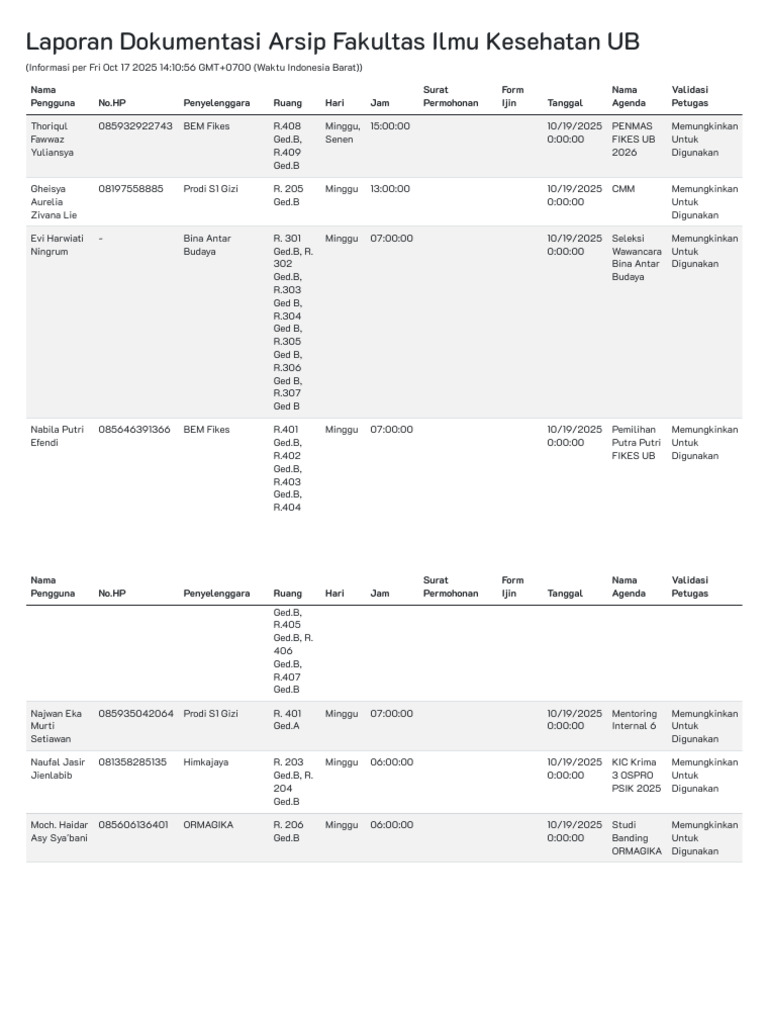 Laporan Dokumentasi Arsip Fakultas Ilmu Kesehatan UB

(Informasi per Fri Oct 17 2025 14:10:56 GMT+0700 (Waktu Indonesia Barat))

| Nama Pengguna | No.HP | Penyelenggara | Ruang | Hari | Jam | Surat Permohonan | Form Ijin | Tanggal | Nama Agenda | Validasi Petugas |
|---|---|---|---|---|---|---|---|---|---|---|
| Thoriqul Fawwaz Yuliansya | 085932922743 | BEM Fikes | R.408 Ged.B, R.409 Ged.B | Minggu, Senen | 15:00:00 | | | 10/19/2025 0:00:00 | PENMAS FIKES UB 2026 | Memungkinkan Untuk Digunakan |
| Gheisya Aurelia Zivana Lie | 08197558885 | Prodi S1 Gizi | R. 205 Ged.B | Minggu | 13:00:00 | | | 10/19/2025 0:00:00 | CMM | Memungkinkan Untuk Digunakan |
| Evi Harwiati Ningrum | - | Bina Antar Budaya | R. 301 Ged.B, R. 302 Ged.B, R.303 Ged B, R.304 Ged B, R.305 Ged B, R.306 Ged B, R.307 Ged B | Minggu | 07:00:00 | | | 10/19/2025 0:00:00 | Seleksi Wawancara Bina Antar Budaya | Memungkinkan Untuk Digunakan |
| Nabila Putri Efendi | 085646391366 | BEM Fikes | R.401 Ged.B, R.402 Ged.B, R.403 Ged.B, R.404 | Minggu | 07:00:00 | | | 10/19/2025 0:00:00 | Pemilihan Putra Putri FIKES UB | Memungkinkan Untuk Digunakan |

| Nama Pengguna | No.HP | Penyelenggara | Ruang | Hari | Jam | Surat Permohonan | Form Ijin | Tanggal | Nama Agenda | Validasi Petugas |
|---|---|---|---|---|---|---|---|---|---|---|
| | | | Ged.B, R.405 Ged.B, R. 406 Ged.B, R.407 Ged.B | | | | | | | |
| Najwan Eka Murti Setiawan | 085935042064 | Prodi S1 Gizi | R. 401 Ged.A | Minggu | 07:00:00 | | | 10/19/2025 0:00:00 | Mentoring Internal 6 | Memungkinkan Untuk Digunakan |
| Naufal Jasir Jienlabib | 081358285135 | Himkajaya | R. 203 Ged.B, R. 204 Ged.B | Minggu | 06:00:00 | | | 10/19/2025 0:00:00 | KIC Krima 3 OSPRO PSIK 2025 | Memungkinkan Untuk Digunakan |
| Moch. Haidar Asy Sya'bani | 085606136401 | ORMAGIKA | R. 206 Ged.B | Minggu | 06:00:00 | | | 10/19/2025 0:00:00 | Studi Banding ORMAGIKA | Memungkinkan Untuk Digunakan |